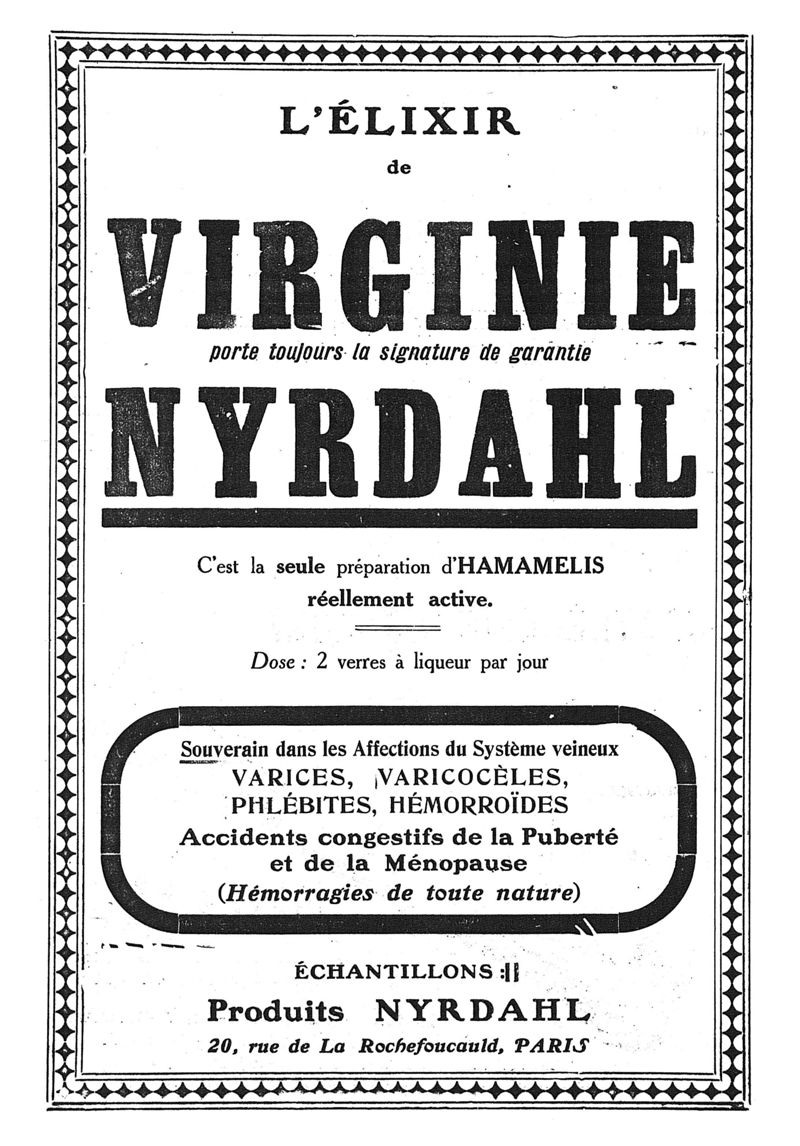 L'ÉLIXIR
de

VIRGINIE
porte toujours la signature de garantie
NYRDAHL

C'est la seule préparation d'HAMAMELIS réellement active.

Dose : 2 verres à liqueur par jour

Souverain dans les Affections du Système veineux
VARICES, VARICOCÈLES,
PHLÉBITES, HÉMORROÏDES
Accidents congestifs de la Puberté et de la Ménopause
(Hémorragies de toute nature)

ÉCHANTILLONS :
Produits NYRDAHL
20, rue de La Rochefoucauld, PARIS